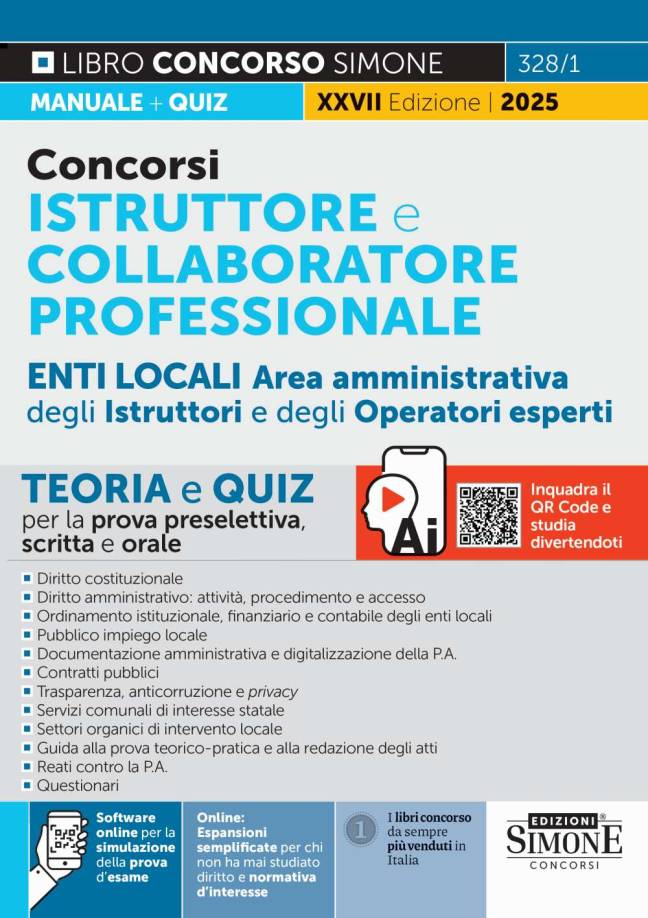 LIBRO CONCORSO SIMONE
328/1

MANUALE + QUIZ
XXVII Edizione | 2025

Concorsi
ISTRUTTORE e COLLABORATORE PROFESSIONALE

ENTI LOCALI Area amministrativa degli Istruttori e degli Operatori esperti

TEORIA e QUIZ
per la prova preselettiva, scritta e orale

Ai

Inquadra il QR Code e studia divertendoti

• Diritto costituzionale
• Diritto amministrativo: attività, procedimento e accesso
• Ordinamento istituzionale, finanziario e contabile degli enti locali
• Pubblico impiego locale
• Documentazione amministrativa e digitalizzazione della P.A.
• Contratti pubblici
• Trasparenza, anticorruzione e privacy
• Servizi comunali di interesse statale
• Settori organici di intervento locale
• Guida alla prova teorico-pratica e alla redazione degli atti
• Reati contro la P.A.
• Questionari

Software online per la simulazione della prova d'esame

Online: Espansioni semplificate per chi non ha mai studiato diritto e normativa d'interesse

1
I libri concorso da sempre più venduti in Italia

EDIZIONI
SIMONE
CONCORSI